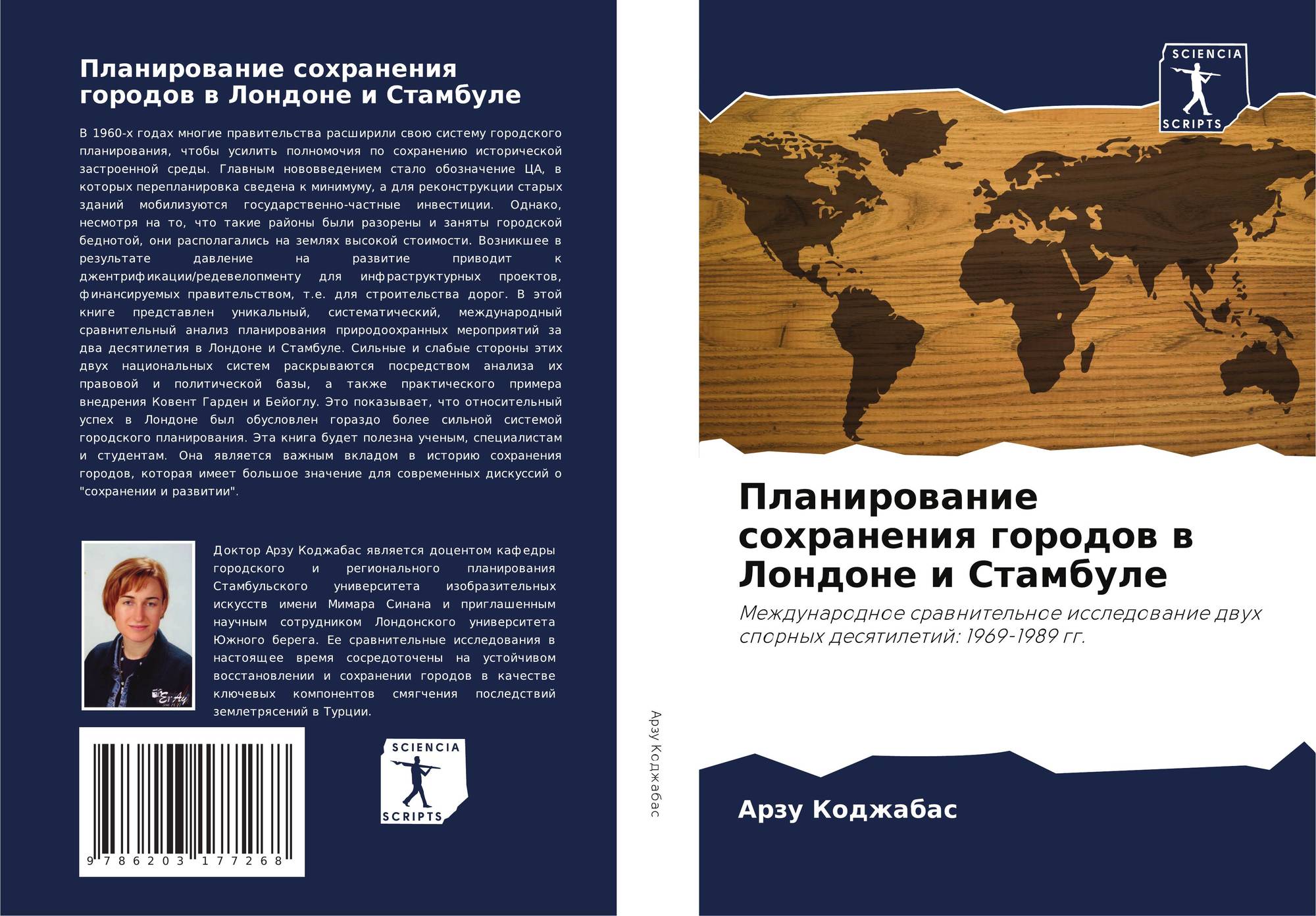 Планирование сохранения городов в Лондоне и Стамбуле

В 1960-х годах многие правительства расширили свою систему городского планирования, чтобы усилить полномочия по сохранению исторической застроенной среды. Главным нововведением стало обозначение ЦА, в которых перепланировка сведена к минимуму, а для реконструкции старых зданий мобилизуются государственно-частные инвестиции. Однако, несмотря на то, что такие районы были разорены и заняты городской беднотой, они располагались на землях высокой стоимости. Возникшее в результате давление на развитие приводит к джентрификации/редевелопменту для инфраструктурных проектов, финансируемых правительством, т.е. для строительства дорог. В этой книге представлен уникальный, систематический, международный сравнительный анализ планирования природоохранных мероприятий за два десятилетия в Лондоне и Стамбуле. Сильные и слабые стороны этих двух национальных систем раскрываются посредством анализа их правовой и политической базы, а также практического примера внедрения Ковент Гарден и Бейоглу. Это показывает, что относительный успех в Лондоне был обусловлен гораздо более сильной системой городского планирования. Эта книга будет полезна ученым, специалистам и студентам. Она является важным вкладом в историю сохранения городов, которая имеет большое значение для современных дискуссий о "сохранении и развитии".

Доктор Арзу Коджабас является доцентом кафедры городского и регионального планирования Стамбульского университета изобразительных искусств имени Мимара Синана и приглашенным научным сотрудником Лондонского университета Южного берега. Ее сравнительные исследования в настоящее время сосредоточены на устойчивом восстановлении и сохранении городов в качестве ключевых компонентов смягчения последствий землетрясений в Турции.

9 786203 177268

SCIENCIA SCRIPTS

Арзу Коджабас

SCIENCIA SCRIPTS

Планирование сохранения городов в Лондоне и Стамбуле

Международное сравнительное исследование двух спорных десятилетий: 1969-1989 гг.

Арзу Коджабас